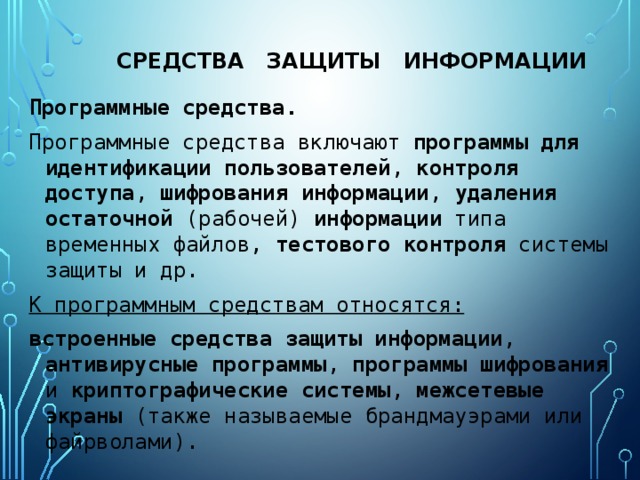 СРЕДСТВА ЗАЩИТЫ ИНФОРМАЦИИ

Программные средства.

Программные средства включают программы для идентификации пользователей, контроля доступа, шифрования информации, удаления остаточной (рабочей) информации типа временных файлов, тестового контроля системы защиты и др.

К программным средствам относятся:

встроенные средства защиты информации, антивирусные программы, программы шифрования и криптографические системы, межсетевые экраны (также называемые брандмауэрами или файрволами).